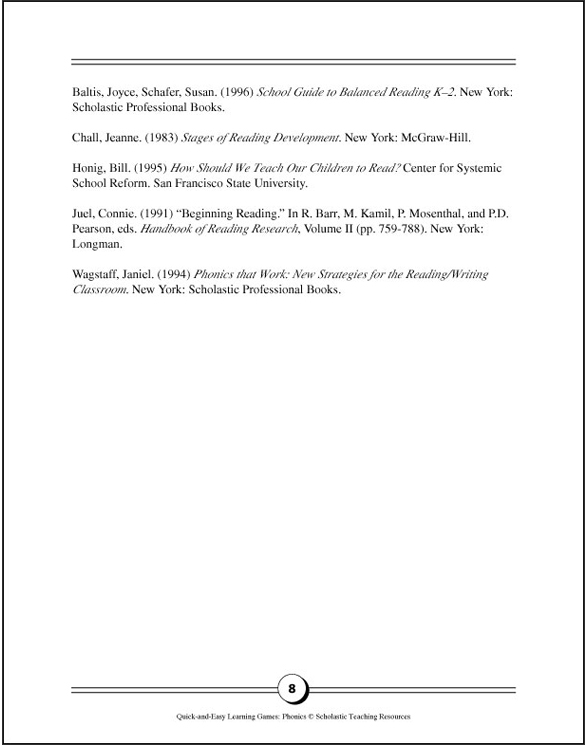 Baltis, Joyce, Schafer, Susan. (1996) School Guide to Balanced Reading K–2. New York: Scholastic Professional Books.

Chall, Jeanne. (1983) Stages of Reading Development. New York: McGraw-Hill.

Honig, Bill. (1995) How Should We Teach Our Children to Read? Center for Systemic School Reform. San Francisco State University.

Juel, Connie. (1991) "Beginning Reading." In R. Barr, M. Kamil, P. Mosenthal, and P.D. Pearson, eds. Handbook of Reading Research, Volume II (pp. 759-788). New York: Longman.

Wagstaff, Janiel. (1994) Phonics that Work: New Strategies for the Reading/Writing Classroom. New York: Scholastic Professional Books.

8

Quick-and-Easy Learning Games: Phonics © Scholastic Teaching Resources